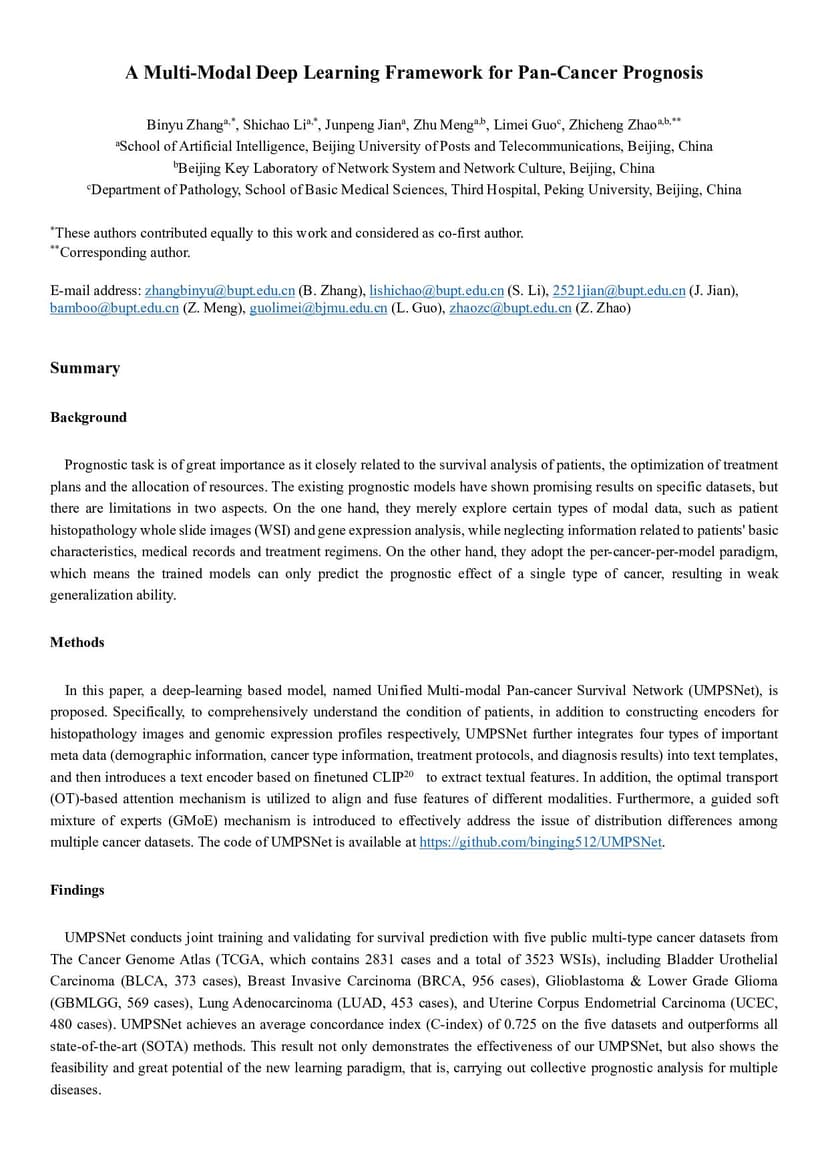 A Multi-Modal Deep Learning Framework for Pan-Cancer Prognosis

Binyu Zhang$^{a,*}$, Shichao Li$^{a,*}$, Junpeng Jian$^{a}$, Zhu Meng$^{a,b}$, Limei Guo$^{c}$, Zhicheng Zhao$^{a,b,**}$
$^{a}$School of Artificial Intelligence, Beijing University of Posts and Telecommunications, Beijing, China
$^{b}$Beijing Key Laboratory of Network System and Network Culture, Beijing, China
$^{c}$Department of Pathology, School of Basic Medical Sciences, Third Hospital, Peking University, Beijing, China

$^{*}$These authors contributed equally to this work and considered as co-first author.
$^{**}$Corresponding author.

E-mail address: zhangbinyu@bupt.edu.cn (B. Zhang), lishichao@bupt.edu.cn (S. Li), 2521jian@bupt.edu.cn (J. Jian), bamboo@bupt.edu.cn (Z. Meng), guolimei@bjmu.edu.cn (L. Guo), zhaozc@bupt.edu.cn (Z. Zhao)

Summary

Background

Prognostic task is of great importance as it closely related to the survival analysis of patients, the optimization of treatment plans and the allocation of resources. The existing prognostic models have shown promising results on specific datasets, but there are limitations in two aspects. On the one hand, they merely explore certain types of modal data, such as patient histopathology whole slide images (WSI) and gene expression analysis, while neglecting information related to patients' basic characteristics, medical records and treatment regimens. On the other hand, they adopt the per-cancer-per-model paradigm, which means the trained models can only predict the prognostic effect of a single type of cancer, resulting in weak generalization ability.

Methods

In this paper, a deep-learning based model, named Unified Multi-modal Pan-cancer Survival Network (UMPSNet), is proposed. Specifically, to comprehensively understand the condition of patients, in addition to constructing encoders for histopathology images and genomic expression profiles respectively, UMPSNet further integrates four types of important meta data (demographic information, cancer type information, treatment protocols, and diagnosis results) into text templates, and then introduces a text encoder based on finetuned CLIP$^{20}$ to extract textual features. In addition, the optimal transport (OT)-based attention mechanism is utilized to align and fuse features of different modalities. Furthermore, a guided soft mixture of experts (GMoE) mechanism is introduced to effectively address the issue of distribution differences among multiple cancer datasets. The code of UMPSNet is available at https://github.com/binging512/UMPSNet.

Findings

UMPSNet conducts joint training and validating for survival prediction with five public multi-type cancer datasets from The Cancer Genome Atlas (TCGA, which contains 2831 cases and a total of 3523 WSIs), including Bladder Urothelial Carcinoma (BLCA, 373 cases), Breast Invasive Carcinoma (BRCA, 956 cases), Glioblastoma & Lower Grade Glioma (GBMLGG, 569 cases), Lung Adenocarcinoma (LUAD, 453 cases), and Uterine Corpus Endometrial Carcinoma (UCEC, 480 cases). UMPSNet achieves an average concordance index (C-index) of 0.725 on the five datasets and outperforms all state-of-the-art (SOTA) methods. This result not only demonstrates the effectiveness of our UMPSNet, but also shows the feasibility and great potential of the new learning paradigm, that is, carrying out collective prognostic analysis for multiple diseases.